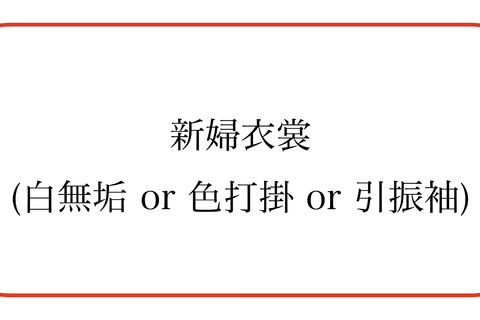 新婦衣裳

(白無垢 or 色打掛 or 引振袖)